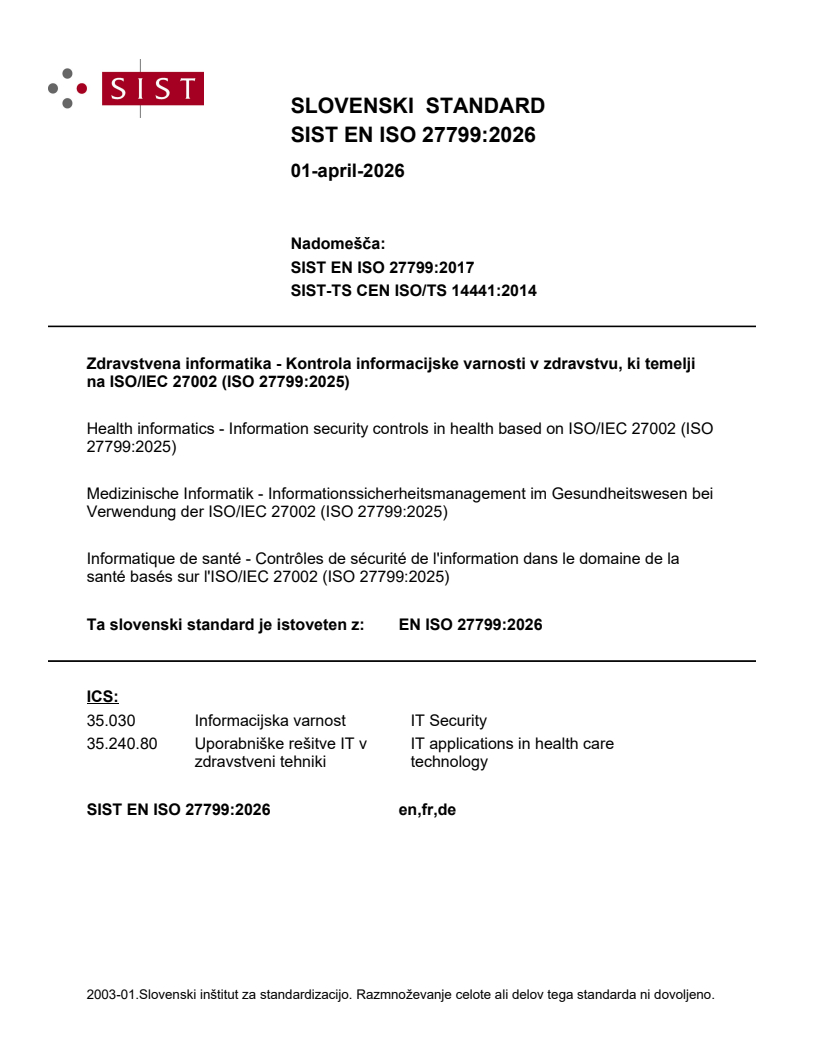 SIST

SLOVENSKI STANDARD
SIST EN ISO 27799:2026

01-april-2026

Nadomešča:
SIST EN ISO 27799:2017
SIST-TS CEN ISO/TS 14441:2014

Zdravstvena informatika - Kontrola informacijske varnosti v zdravstvu, ki temelji na ISO/IEC 27002 (ISO 27799:2025)

Health informatics - Information security controls in health based on ISO/IEC 27002 (ISO 27799:2025)

Medizinische Informatik - Informationssicherheitsmanagement im Gesundheitswesen bei Verwendung der ISO/IEC 27002 (ISO 27799:2025)

Informatique de santé - Contrôles de sécurité de l'information dans le domaine de la santé basés sur l'ISO/IEC 27002 (ISO 27799:2025)

Ta slovenski standard je istoveten z: EN ISO 27799:2026

ICS:

| 35.030 | Informacijska varnost | IT Security |
|---|---|---|
| 35.240.80 | Uporabniške rešitve IT v zdravstveni tehniki | IT applications in health care technology |

SIST EN ISO 27799:2026 en,fr,de

2003-01.Slovenski inštitut za standardizacijo. Razmnoževanje celote ali delov tega standarda ni dovoljeno.